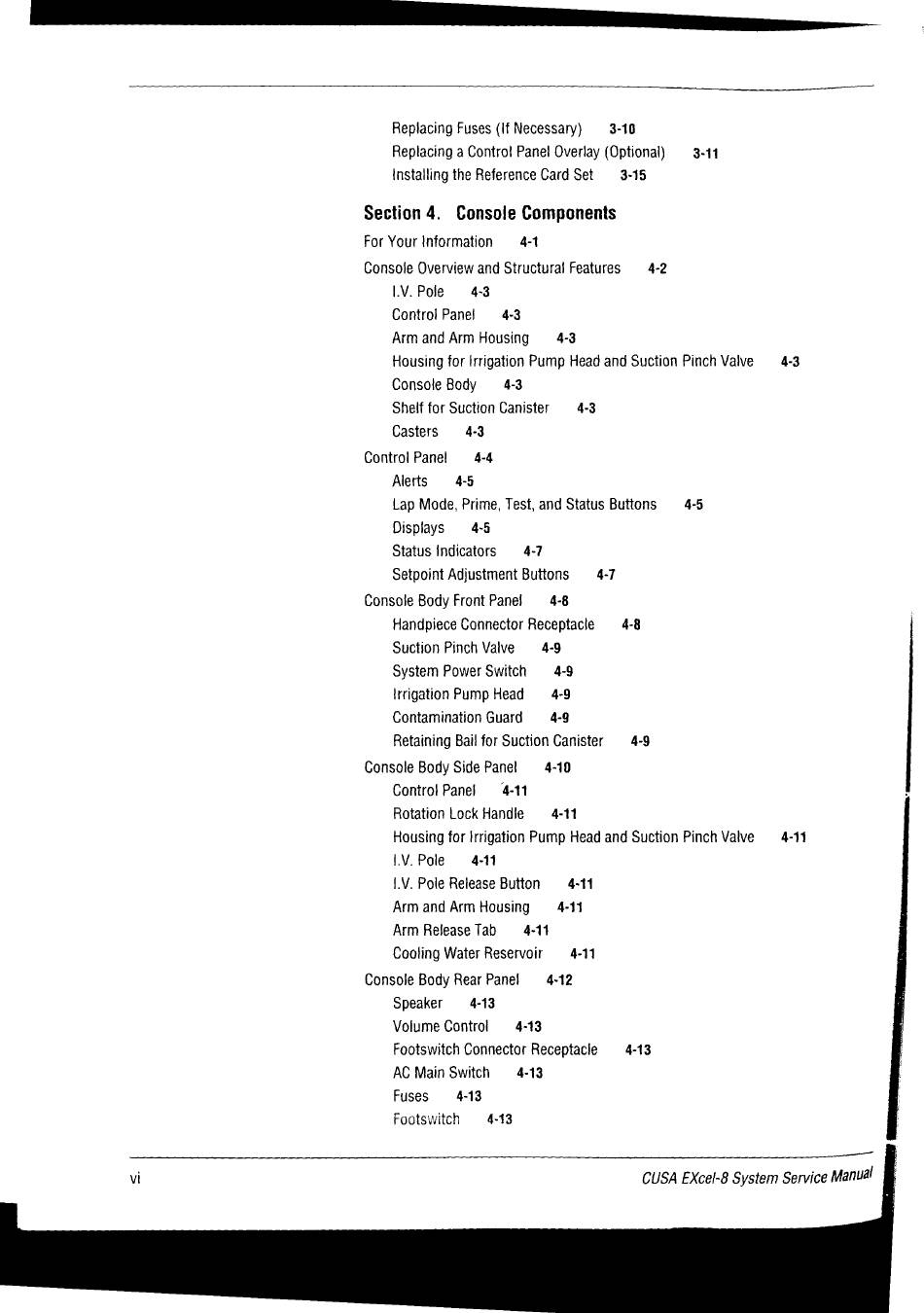 Replacing Fuses (If Necessary) 3-10
Replacing a Control Panel Overlay (Optional) 3-11
Installing the Reference Card Set 3-15

Section 4. Console Components

For Your Information 4-1

Console Overview and Structural Features 4-2
I.V. Pole 4-3
Control Panel 4-3
Arm and Arm Housing 4-3
Housing for Irrigation Pump Head and Suction Pinch Valve 4-3
Console Body 4-3
Shelf for Suction Canister 4-3
Casters 4-3

Control Panel 4-4
Alerts 4-5
Lap Mode, Prime, Test, and Status Buttons 4-5
Displays 4-5
Status Indicators 4-7
Setpoint Adjustment Buttons 4-7

Console Body Front Panel 4-8
Handpiece Connector Receptacle 4-8
Suction Pinch Valve 4-9
System Power Switch 4-9
Irrigation Pump Head 4-9
Contamination Guard 4-9
Retaining Bail for Suction Canister 4-9

Console Body Side Panel 4-10
Control Panel 4-11
Rotation Lock Handle 4-11
Housing for Irrigation Pump Head and Suction Pinch Valve 4-11
I.V. Pole 4-11
I.V. Pole Release Button 4-11
Arm and Arm Housing 4-11
Arm Release Tab 4-11
Cooling Water Reservoir 4-11

Console Body Rear Panel 4-12
Speaker 4-13
Volume Control 4-13
Footswitch Connector Receptacle 4-13
AC Main Switch 4-13
Fuses 4-13
Footswitch 4-13

vi CUSA EXcel-8 System Service Manual